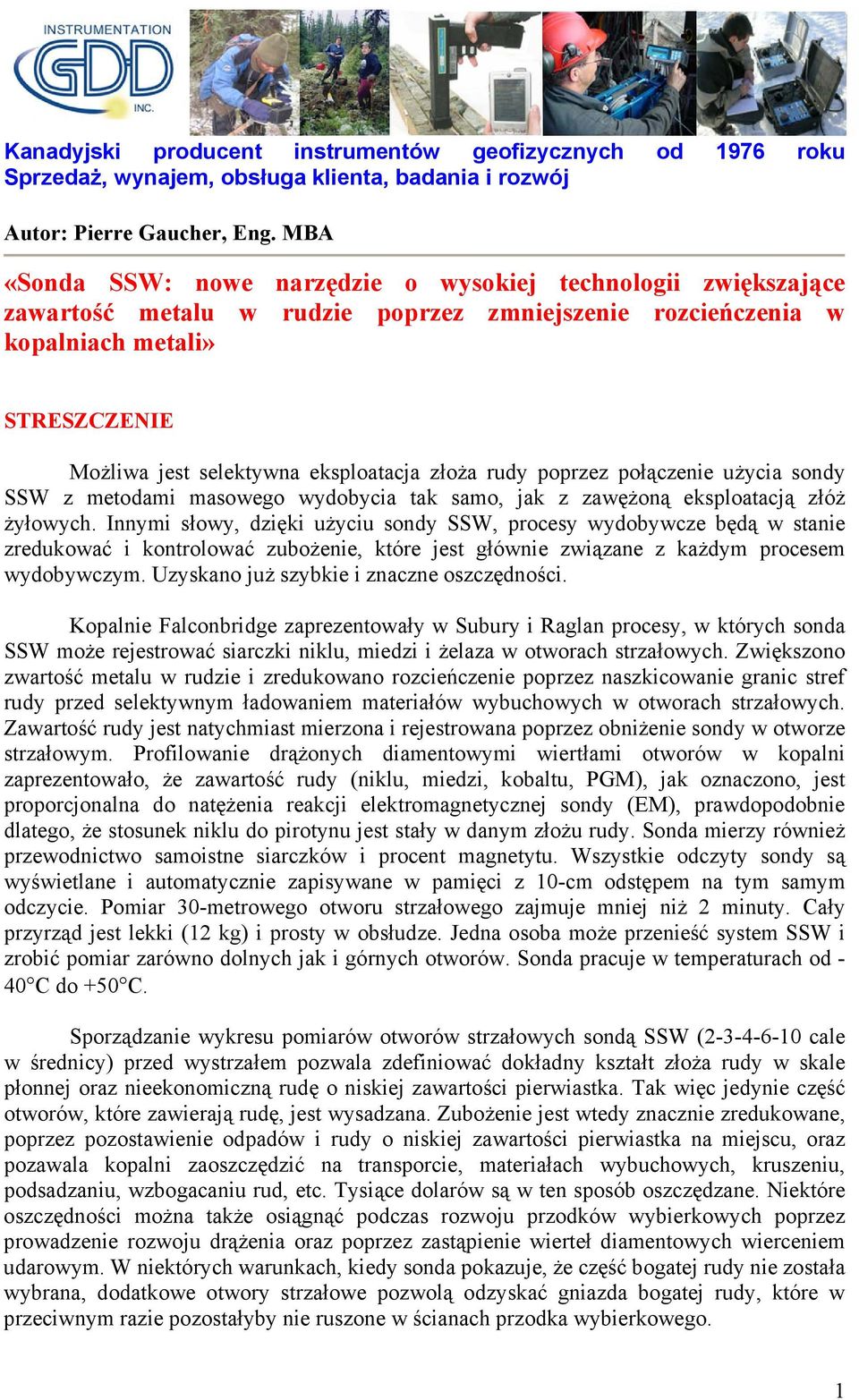 INSTRUMENTATION
GDD
INC.

Kanadyjski producent instrumentów geofizycznych od 1976 roku
Sprzedaż, wynajem, obsługa klienta, badania i rozwój

Autor: Pierre Gaucher, Eng. MBA

«Sonda SSW: nowe narzędzie o wysokiej technologii zwiększające zawartość metalu w rudzie poprzez zmniejszenie rozcieńczenia w kopalniach metali»

STRESZCZENIE

Możliwa jest selektywna eksploatacja złoża rudy poprzez połączenie użycia sondy SSW z metodami masowego wydobycia tak samo, jak z zawężoną eksploatacją złóż żyłowych. Innymi słowy, dzięki użyciu sondy SSW, procesy wydobywcze będą w stanie zredukować i kontrolować zubożenie, które jest głównie związane z każdym procesem wydobywczym. Uzyskano już szybkie i znaczne oszczędności.

Kopalnie Falconbridge zaprezentowały w Subury i Raglan procesy, w których sonda SSW może rejestrować siarczki niklu, miedzi i żelaza w otworach strzałowych. Zwiększono zwartość metalu w rudzie i zredukowano rozcieńczenie poprzez naszkicowanie granic stref rudy przed selektywnym ładowaniem materiałów wybuchowych w otworach strzałowych. Zawartość rudy jest natychmiast mierzona i rejestrowana poprzez obniżenie sondy w otworze strzałowym. Profilowanie drążonych diamentowymi wiertłami otworów w kopalni zaprezentowało, że zawartość rudy (niklu, miedzi, kobaltu, PGM), jak oznaczono, jest proporcjonalna do natężenia reakcji elektromagnetycznej sondy (EM), prawdopodobnie dlatego, że stosunek niklu do pirotynu jest stały w danym złożu rudy. Sonda mierzy również przewodnictwo samoistne siarczków i procent magnetytu. Wszystkie odczyty sondy są wyświetlane i automatycznie zapisywane w pamięci z 10-cm odstępem na tym samym odczycie. Pomiar 30-metrowego otworu strzałowego zajmuje mniej niż 2 minuty. Cały przyrząd jest lekki (12 kg) i prosty w obsłudze. Jedna osoba może przenieść system SSW i zrobić pomiar zarówno dolnych jak i górnych otworów. Sonda pracuje w temperaturach od -40°C do +50°C.

Sporządzanie wykresu pomiarów otworów strzałowych sondą SSW (2-3-4-6-10 cale w średnicy) przed wystrzałem pozwala zdefiniować dokładny kształt złoża rudy w skale płonnej oraz nieekonomiczną rudę o niskiej zawartości pierwiastka. Tak więc jedynie część otworów, które zawierają rudę, jest wysadzana. Zubożenie jest wtedy znacznie zredukowane, poprzez pozostawienie odpadów i rudy o niskiej zawartości pierwiastka na miejscu, oraz pozawala kopalni zaoszczędzić na transporcie, materiałach wybuchowych, kruszeniu, podsadzaniu, wzbogacaniu rud, etc. Tysiące dolarów są w ten sposób oszczędzane. Niektóre oszczędności można także osiągnąć podczas rozwoju przodków wybierkowych poprzez prowadzenie rozwoju drążenia oraz poprzez zastąpienie wierteł diamentowych wierceniem udarowym. W niektórych warunkach, kiedy sonda pokazuje, że część bogatej rudy nie została wybrana, dodatkowe otwory strzałowe pozwolą odzyskać gniazda bogatej rudy, które w przeciwnym razie pozostałyby nie ruszone w ścianach przodka wybierkowego.

1